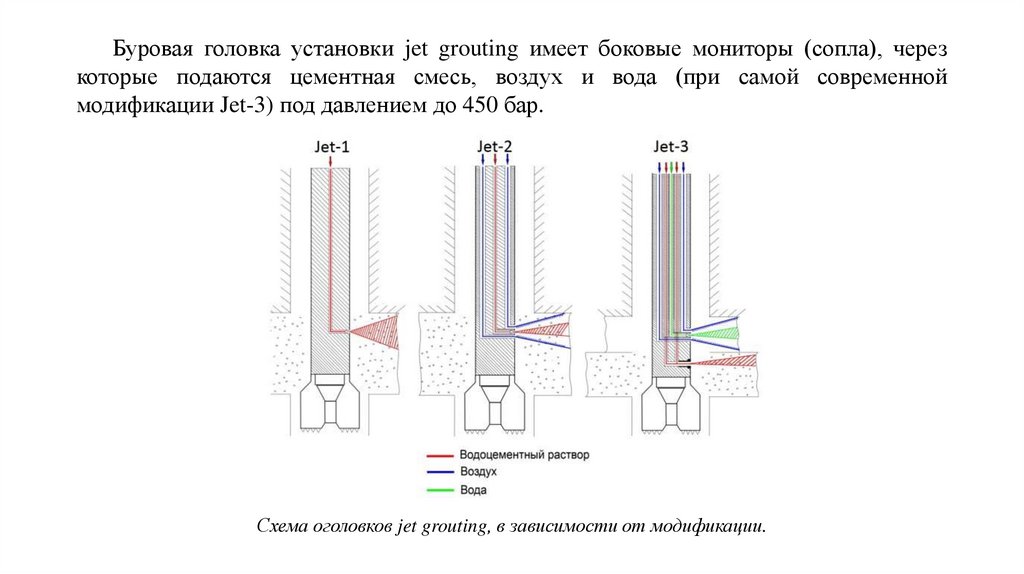 Буровая головка установки jet grouting имеет боковые мониторы (сопла), через которые подаются цементная смесь, воздух и вода (при самой современной модификации Jet-3) под давлением до 450 бар.

Jet-1

Jet-2

Jet-3

Водоцементный раствор
Воздух
Вода

Схема оголовков jet grouting, в зависимости от модификации.